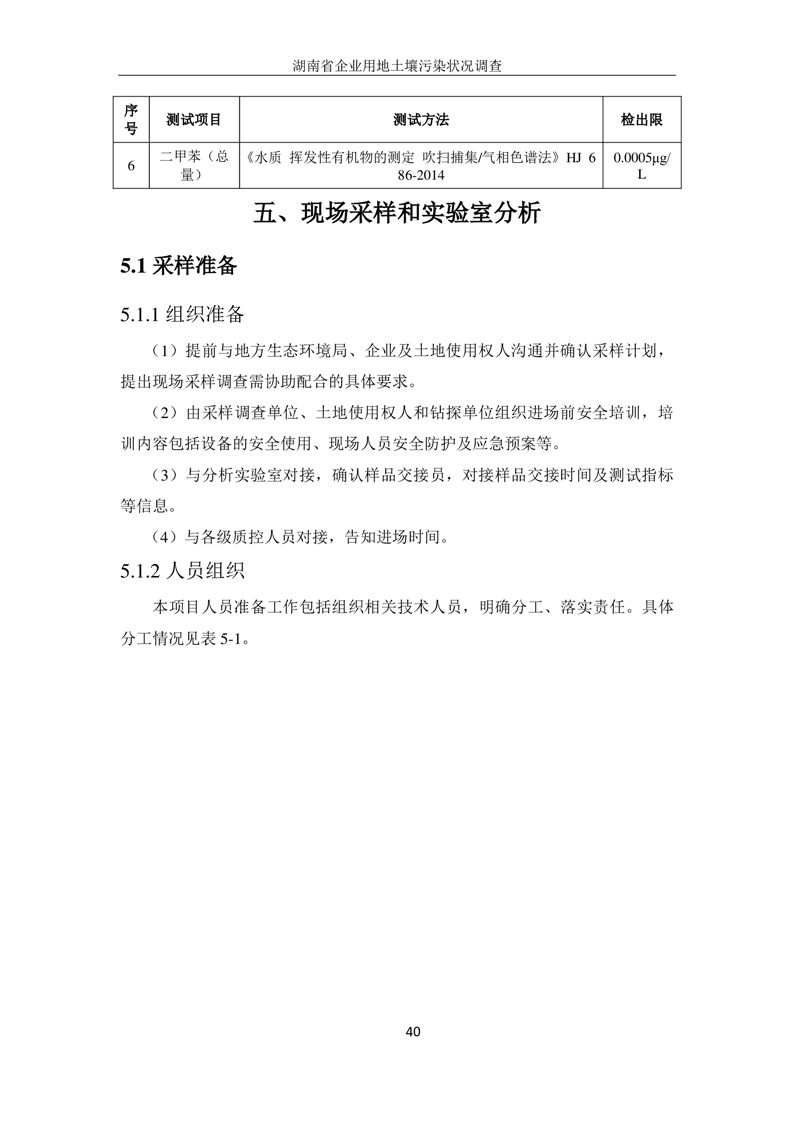 湖南省企业用地土壤污染状况调查

| 序号 | 测试项目 | 测试方法 | 检出限 |
|---|---|---|---|
| 6 | 二甲苯（总量） | 《水质 挥发性有机物的测定 吹扫捕集/气相色谱法》HJ 686-2014 | 0.0005μg/L |

五、现场采样和实验室分析

5.1 采样准备

5.1.1 组织准备

（1）提前与地方生态环境局、企业及土地使用权人沟通并确认采样计划，提出现场采样调查需协助配合的具体要求。

（2）由采样调查单位、土地使用权人和钻探单位组织进场前安全培训，培训内容包括设备的安全使用、现场人员安全防护及应急预案等。

（3）与分析实验室对接，确认样品交接员，对接样品交接时间及测试指标等信息。

（4）与各级质控人员对接，告知进场时间。

5.1.2 人员组织

本项目人员准备工作包括组织相关技术人员，明确分工、落实责任。具体分工情况见表 5-1。

40